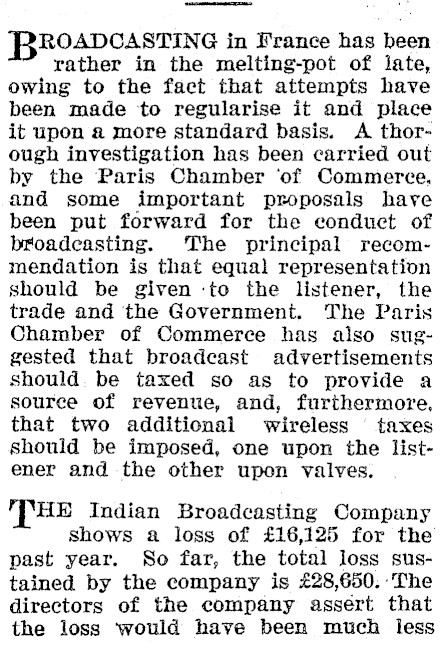 BROADCASTING in France has been rather in the melting-pot of late, owing to the fact that attempts have been made to regularise it and place it upon a more standard basis. A thorough investigation has been carried out by the Paris Chamber of Commerce, and some important proposals have been put forward for the conduct of broadcasting. The principal recommendation is that equal representation should be given to the listener, the trade and the Government. The Paris Chamber of Commerce has also suggested that broadcast advertisements should be taxed so as to provide a source of revenue, and, furthermore, that two additional wireless taxes should be imposed, one upon the listener and the other upon valves.

THE Indian Broadcasting Company shows a loss of £16,125 for the past year. So far, the total loss sustained by the company is £28,650. The directors of the company assert that the loss would have been much less